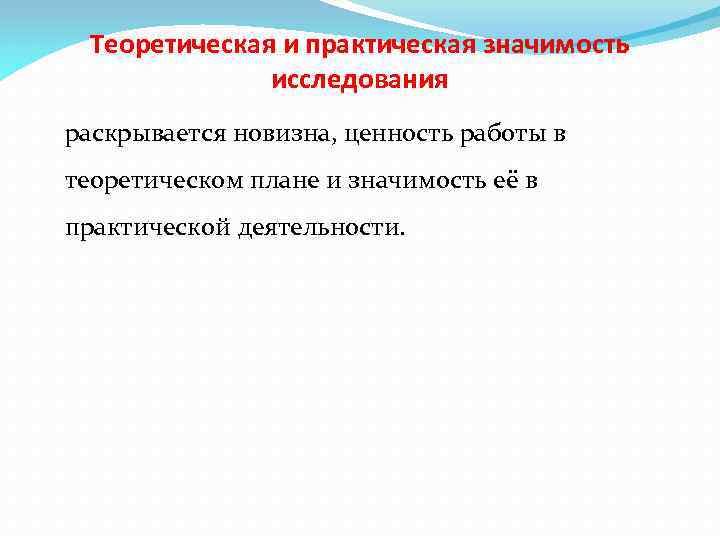 Теоретическая и практическая значимость исследования

раскрывается новизна, ценность работы в теоретическом плане и значимость её в практической деятельности.